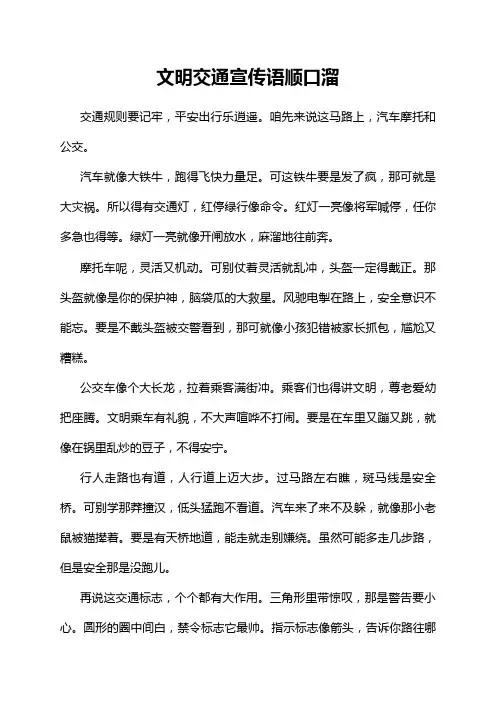 文明交通宣传语顺口溜

交通规则要记牢，平安出行乐逍遥。咱先来说这马路上，汽车摩托和公交。

汽车就像大铁牛，跑得飞快力量足。可这铁牛要是发了疯，那可就是大灾祸。所以得有交通灯，红停绿行像命令。红灯一亮像将军喊停，任你多急也得等。绿灯一亮就像开闸放水，麻溜地往前奔。

摩托车呢，灵活又机动。可别仗着灵活就乱冲，头盔一定得戴正。那头盔就像是你的保护神，脑袋瓜的大救星。风驰电掣在路上，安全意识不能忘。要是不戴头盔被交警看到，那可就像小孩犯错被家长抓包，尴尬又糟糕。

公交车像个大长龙，拉着乘客满街冲。乘客们也得讲文明，尊老爱幼把座腾。文明乘车有礼貌，不大声喧哗不打闹。要是在车里又蹦又跳，就像在锅里乱炒的豆子，不得安宁。

行人走路也有道，人行道上迈大步。过马路左右瞧，斑马线是安全桥。可别学那莽撞汉，低头猛跑不看道。汽车来了来不及躲，就像那小老鼠被猫撵着。要是有天桥地道，能走就走别嫌绕。虽然可能多走几步路，但是安全那是没跑儿。

再说这交通标志，个个都有大作用。三角形里带惊叹，那是警告要小心。圆形的圈中间白，禁令标志它最帅。指示标志像箭头，告诉你路往哪